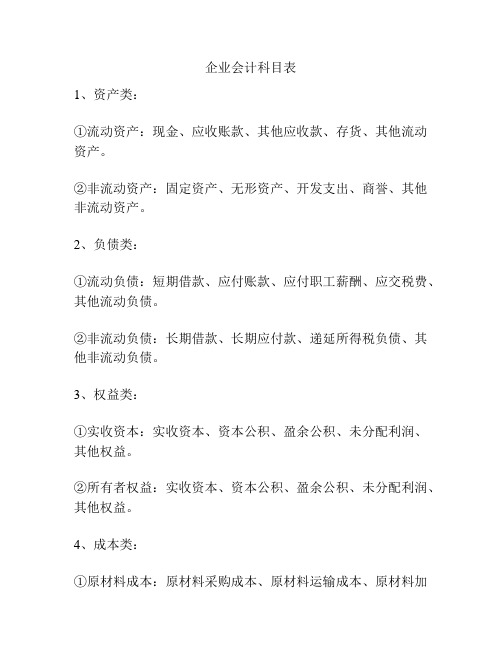 企业会计科目表

1、资产类：

①流动资产：现金、应收账款、其他应收款、存货、其他流动资产。

②非流动资产：固定资产、无形资产、开发支出、商誉、其他非流动资产。

2、负债类：

①流动负债：短期借款、应付账款、应付职工薪酬、应交税费、其他流动负债。

②非流动负债：长期借款、长期应付款、递延所得税负债、其他非流动负债。

3、权益类：

①实收资本：实收资本、资本公积、盈余公积、未分配利润、其他权益。

②所有者权益：实收资本、资本公积、盈余公积、未分配利润、其他权益。

4、成本类：

①原材料成本：原材料采购成本、原材料运输成本、原材料加